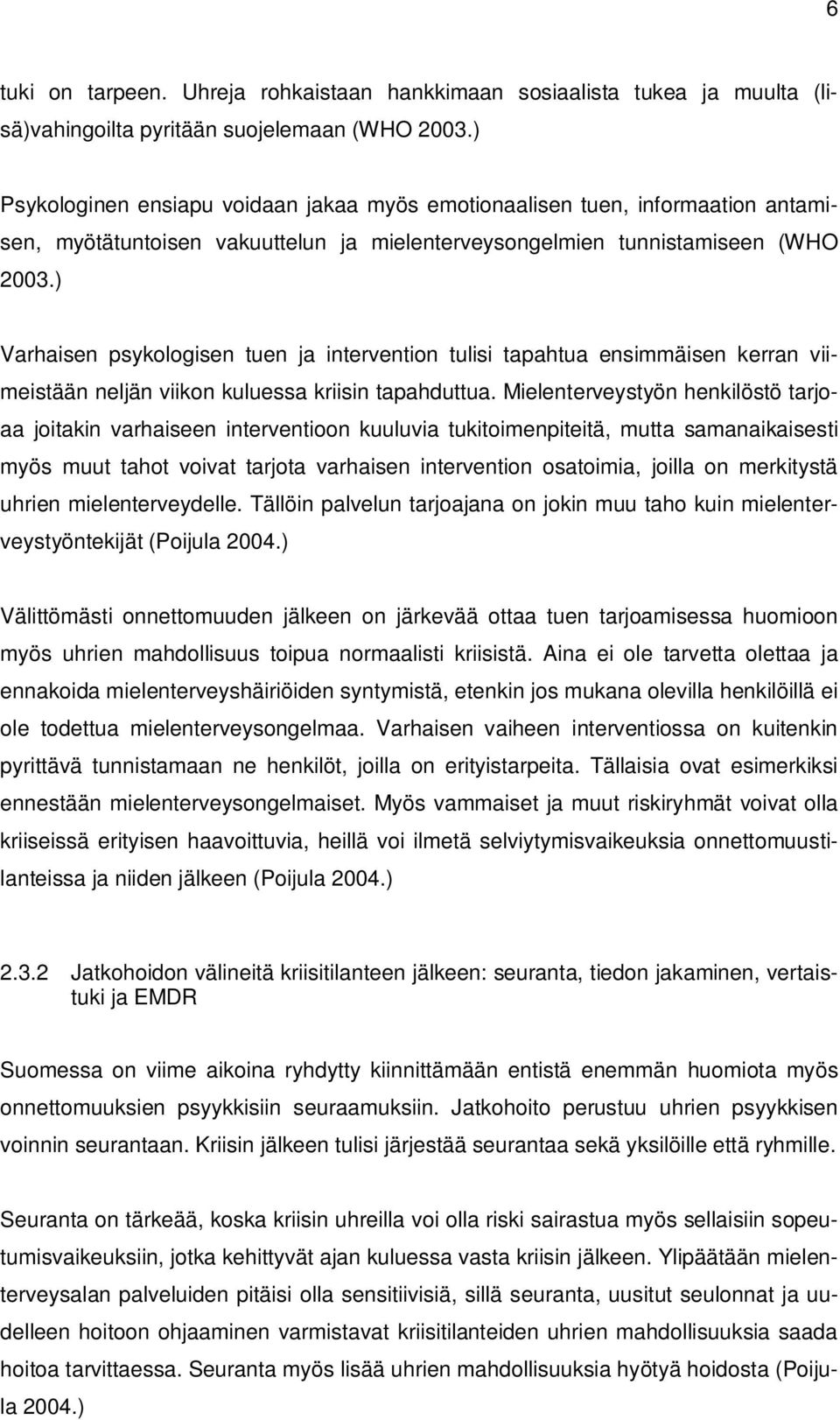 6

tuki on tarpeen. Uhreja rohkaistaan hankkimaan sosiaalista tukea ja muulta (lisä)vahingoilta pyritään suojelemaan (WHO 2003.)

Psykologinen ensiapu voidaan jakaa myös emotionaalisen tuen, informaation antamisen, myötätuntoisen vakuuttelun ja mielenterveysongelmien tunnistamiseen (WHO 2003.)

Varhaisen psykologisen tuen ja intervention tulisi tapahtua ensimmäisen kerran viimeistään neljän viikon kuluessa kriisin tapahduttua. Mielenterveystyön henkilöstö tarjoaa joitakin varhaiseen interventioon kuuluvia tukitoimenpiteitä, mutta samanaikaisesti myös muut tahot voivat tarjota varhaisen intervention osatoimia, joilla on merkitystä uhrien mielenterveydelle. Tällöin palvelun tarjoajana on jokin muu taho kuin mielenterveystyöntekijät (Poijula 2004.)

Välittömästi onnettomuuden jälkeen on järkevää ottaa tuen tarjoamisessa huomioon myös uhrien mahdollisuus toipua normaalisti kriisistä. Aina ei ole tarvetta olettaa ja ennakoida mielenterveyshäiriöiden syntymistä, etenkin jos mukana olevilla henkilöillä ei ole todettua mielenterveysongelmaa. Varhaisen vaiheen interventiossa on kuitenkin pyrittävä tunnistamaan ne henkilöt, joilla on erityistarpeita. Tällaisia ovat esimerkiksi ennestään mielenterveysongelmaiset. Myös vammaiset ja muut riskiryhmät voivat olla kriiseissä erityisen haavoittuvia, heillä voi ilmetä selviytymisvaikeuksia onnettomuustilanteissa ja niiden jälkeen (Poijula 2004.)

2.3.2 Jatkohoidon välineitä kriisitilanteen jälkeen: seuranta, tiedon jakaminen, vertaistuki ja EMDR

Suomessa on viime aikoina ryhdytty kiinnittämään entistä enemmän huomiota myös onnettomuuksien psyykkisiin seuraamuksiin. Jatkohoito perustuu uhrien psyykkisen voinnin seurantaan. Kriisin jälkeen tulisi järjestää seurantaa sekä yksilöille että ryhmille.

Seuranta on tärkeää, koska kriisin uhreilla voi olla riski sairastua myös sellaisiin sopeutumisvaikeuksiin, jotka kehittyvät ajan kuluessa vasta kriisin jälkeen. Ylipäätään mielenterveysalan palveluiden pitäisi olla sensitiivisiä, sillä seuranta, uusitut seulonnat ja uudelleen hoitoon ohjaaminen varmistavat kriisitilanteiden uhrien mahdollisuuksia saada hoitoa tarvittaessa. Seuranta myös lisää uhrien mahdollisuuksia hyötyä hoidosta (Poijula 2004.)